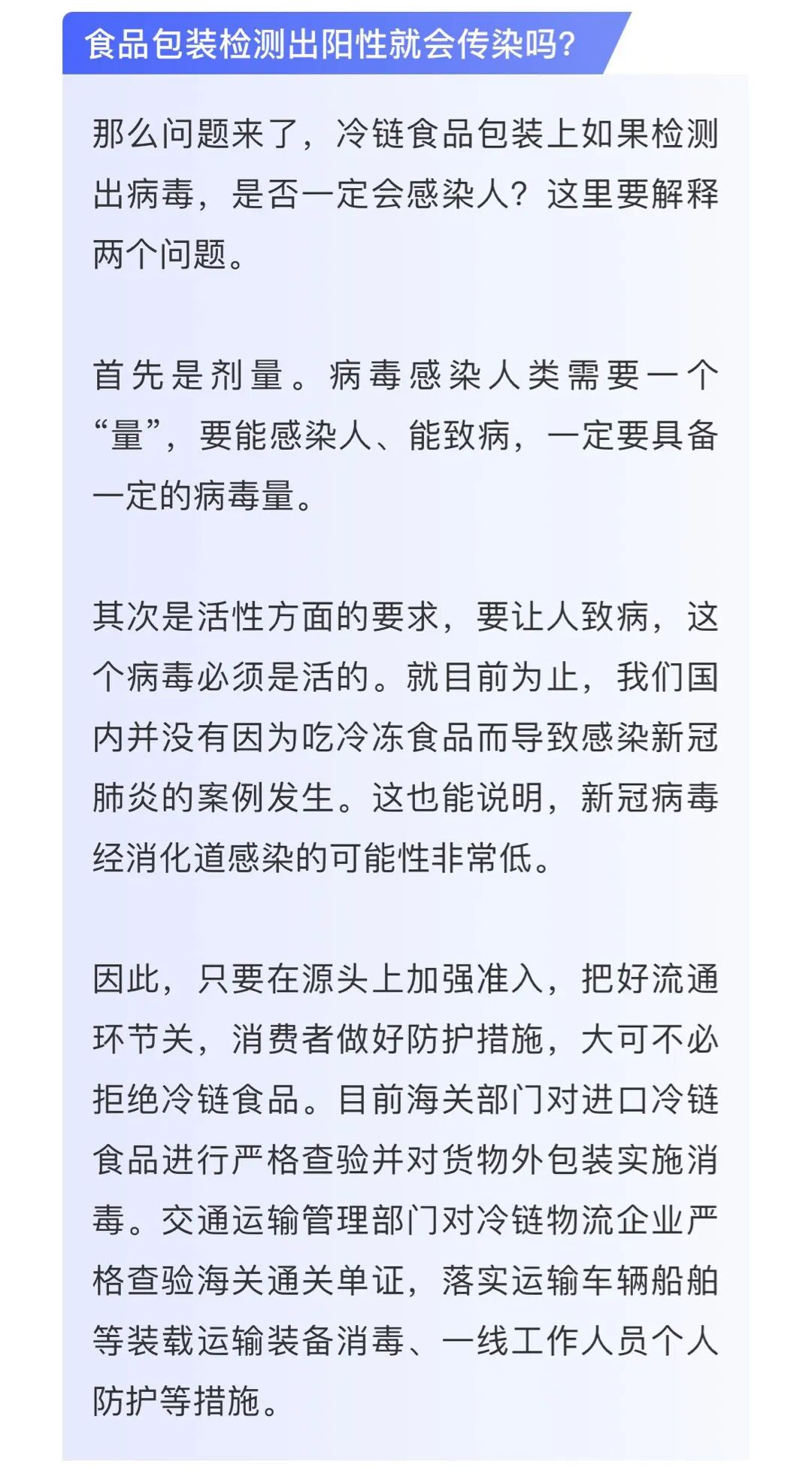 食品包装检测出阳性就会传染吗?

那么问题来了，冷链食品包装上如果检测出病毒，是否一定会感染人？这里要解释两个问题。

首先是剂量。病毒感染人类需要一个“量”，要能感染人、能致病，一定要具备一定的病毒量。

其次是活性方面的要求，要让人致病，这个病毒必须是活的。就目前为止，我们国内并没有因为吃冷冻食品而导致感染新冠肺炎的案例发生。这也能说明，新冠病毒经消化道感染的可能性非常低。

因此，只要在源头上加强准入，把好流通环节关，消费者做好防护措施，大可不必拒绝冷链食品。目前海关部门对进口冷链食品进行严格查验并对货物外包装实施消毒。交通运输管理部门对冷链物流企业严格查验海关通关单证，落实运输车辆船舶等装载运输装备消毒、一线工作人员个人防护等措施。